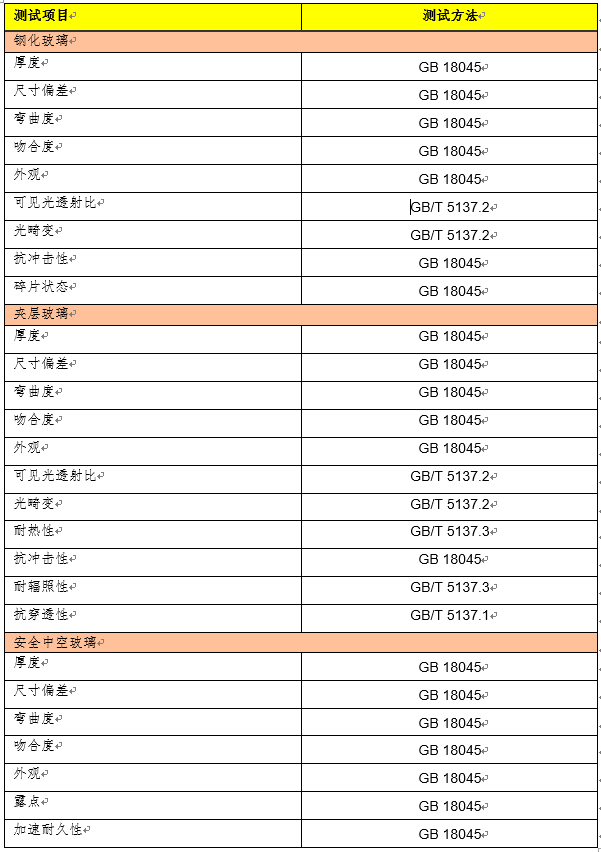 | 测试项目 | 测试方法 |
|---|---|
| 钢化玻璃 | |
| 厚度 | GB 18045 |
| 尺寸偏差 | GB 18045 |
| 弯曲度 | GB 18045 |
| 吻合度 | GB 18045 |
| 外观 | GB 18045 |
| 可见光透射比 | GB/T 5137.2 |
| 光畸变 | GB/T 5137.2 |
| 抗冲击性 | GB 18045 |
| 碎片状态 | GB 18045 |
| 夹层玻璃 | |
| 厚度 | GB 18045 |
| 尺寸偏差 | GB 18045 |
| 弯曲度 | GB 18045 |
| 吻合度 | GB 18045 |
| 外观 | GB 18045 |
| 可见光透射比 | GB/T 5137.2 |
| 光畸变 | GB/T 5137.2 |
| 耐热性 | GB/T 5137.3 |
| 抗冲击性 | GB 18045 |
| 耐辐照性 | GB/T 5137.3 |
| 抗穿透性 | GB/T 5137.1 |
| 安全中空玻璃 | |
| 厚度 | GB 18045 |
| 尺寸偏差 | GB 18045 |
| 弯曲度 | GB 18045 |
| 吻合度 | GB 18045 |
| 外观 | GB 18045 |
| 露点 | GB 18045 |
| 加速耐久性 | GB 18045 |